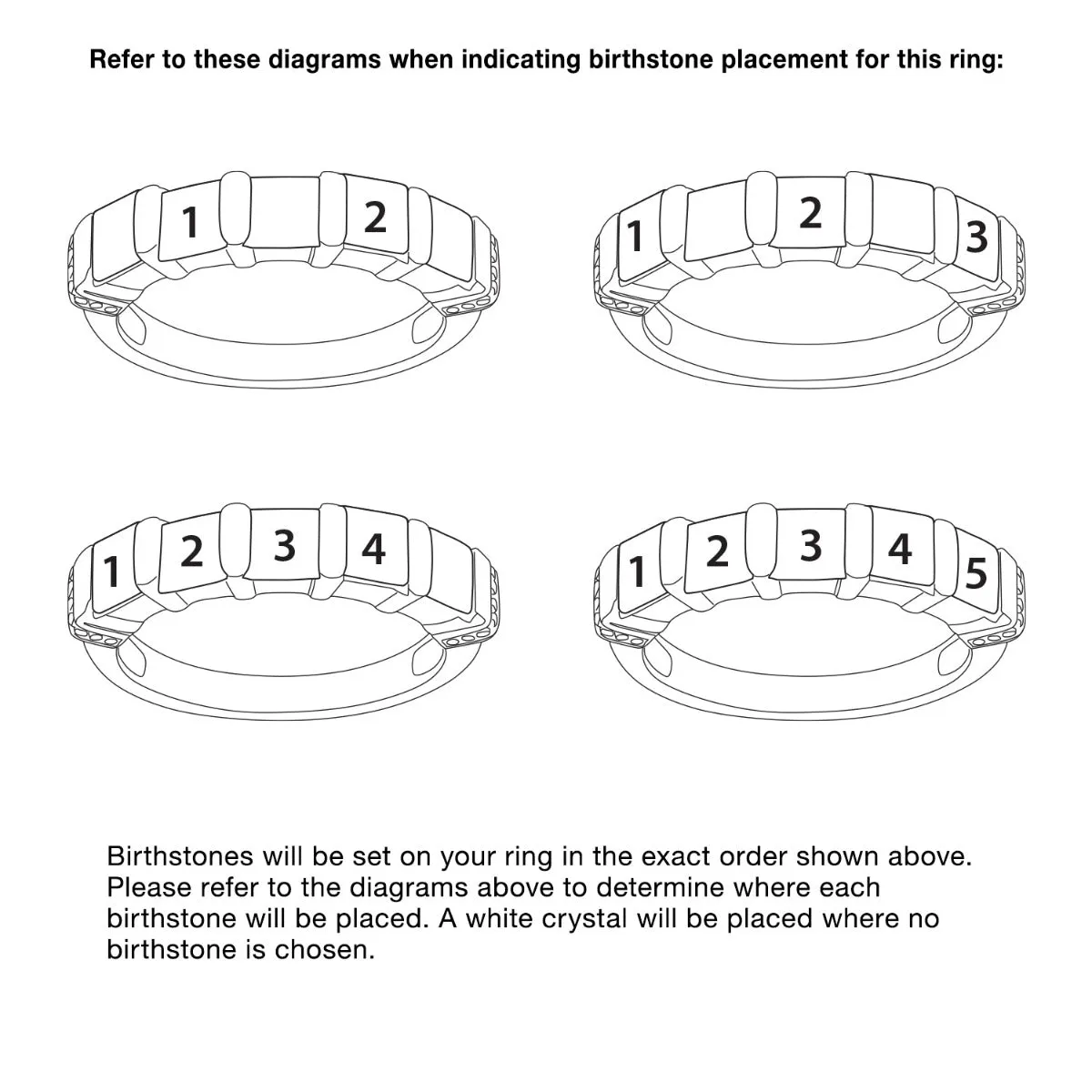 Refer to these diagrams when indicating birthstone placement for this ring:

1 2

1 2 3

1 2 3 4

1 2 3 4 5

Birthstones will be set on your ring in the exact order shown above. Please refer to the diagrams above to determine where each birthstone will be placed. A white crystal will be placed where no birthstone is chosen.